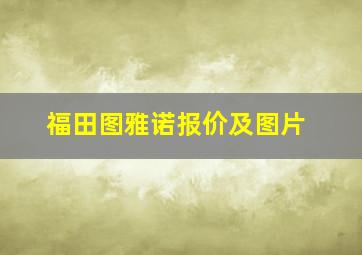 福田图雅诺报价及图片